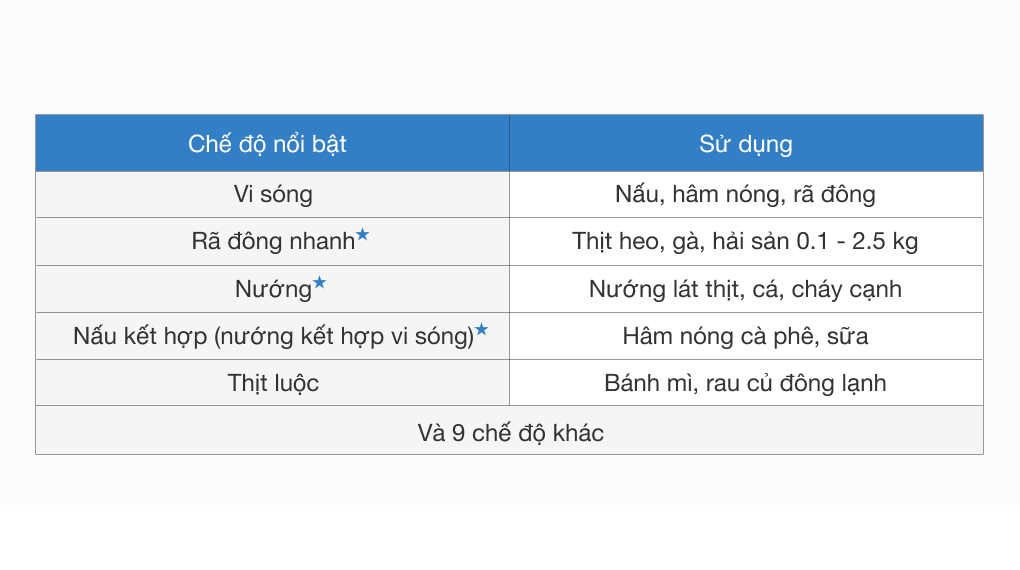 | Chế độ nổi bật | Sử dụng |
|---|---|
| Vi sóng | Nấu, hâm nóng, rã đông |
| Rã đông nhanh★ | Thịt heo, gà, hải sản 0.1 - 2.5 kg |
| Nướng★ | Nướng lát thịt, cá, cháy cạnh |
| Nấu kết hợp (nướng kết hợp vi sóng)★ | Hâm nóng cà phê, sữa |
| Thịt luộc | Bánh mì, rau củ đông lạnh |
| Và 9 chế độ khác | |